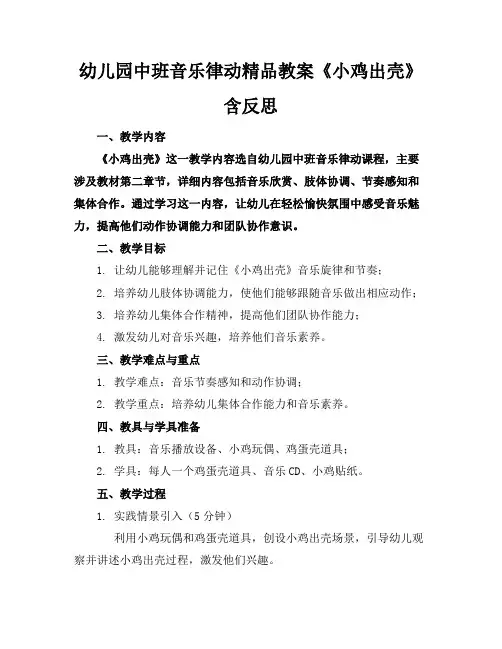 幼儿园中班音乐律动精品教案《小鸡出壳》含反思

一、教学内容

《小鸡出壳》这一教学内容选自幼儿园中班音乐律动课程，主要涉及教材第二章节，详细内容包括音乐欣赏、肢体协调、节奏感知和集体合作。通过学习这一内容，让幼儿在轻松愉快氛围中感受音乐魅力，提高他们动作协调能力和团队协作意识。

二、教学目标

1. 让幼儿能够理解并记住《小鸡出壳》音乐旋律和节奏；

2. 培养幼儿肢体协调能力，使他们能够跟随音乐做出相应动作；

3. 培养幼儿集体合作精神，提高他们团队协作能力；

4. 激发幼儿对音乐兴趣，培养他们音乐素养。

三、教学难点与重点

1. 教学难点：音乐节奏感知和动作协调；

2. 教学重点：培养幼儿集体合作能力和音乐素养。

四、教具与学具准备

1. 教具：音乐播放设备、小鸡玩偶、鸡蛋壳道具；

2. 学具：每人一个鸡蛋壳道具、音乐 CD、小鸡贴纸。

五、教学过程

1. 实践情景引入（5 分钟）

利用小鸡玩偶和鸡蛋壳道具，创设小鸡出壳场景，引导幼儿观察并讲述小鸡出壳过程，激发他们兴趣。